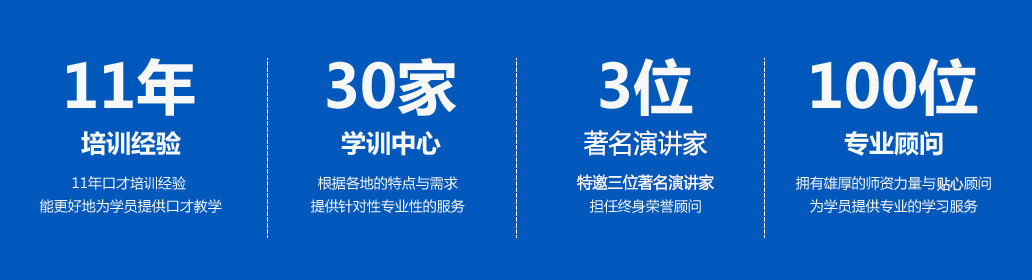 11年
培训经验
11年口才培训经验
能更好地为学员提供口才教学

30家
学训中心
根据各地的特点与需求
提供针对性专业性的服务

3位
著名演讲家
特邀三位著名演讲家
担任终身荣誉顾问

100位
专业顾问
拥有雄厚的师资力量与贴心顾问
为学员提供专业的学习服务